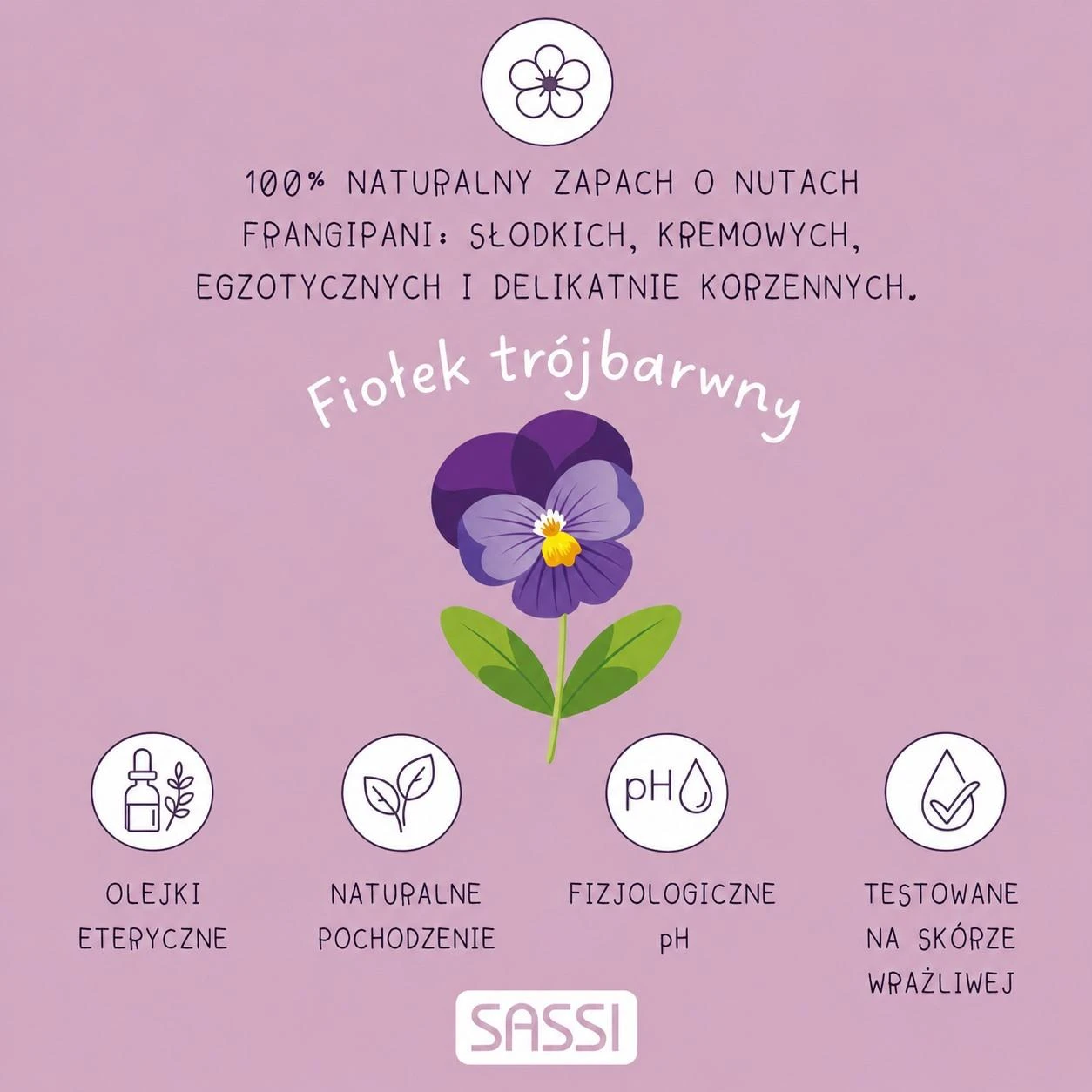 100% NATURALNY ZAPACH O NUTACH FRANGIPANI: SŁODKICH, KREMOWYCH, EGZOTYCZNYCH I DELIKATNIE KORZENNYCH.

Fiołek trójbarwny

pH

OLEJKI ETERYCZNE

NATURALNE POCHODZENIE

FIZJOLOGICZNE pH

TESTOWANE NA SKÓRZE WRAŻLIWEJ

SASSI